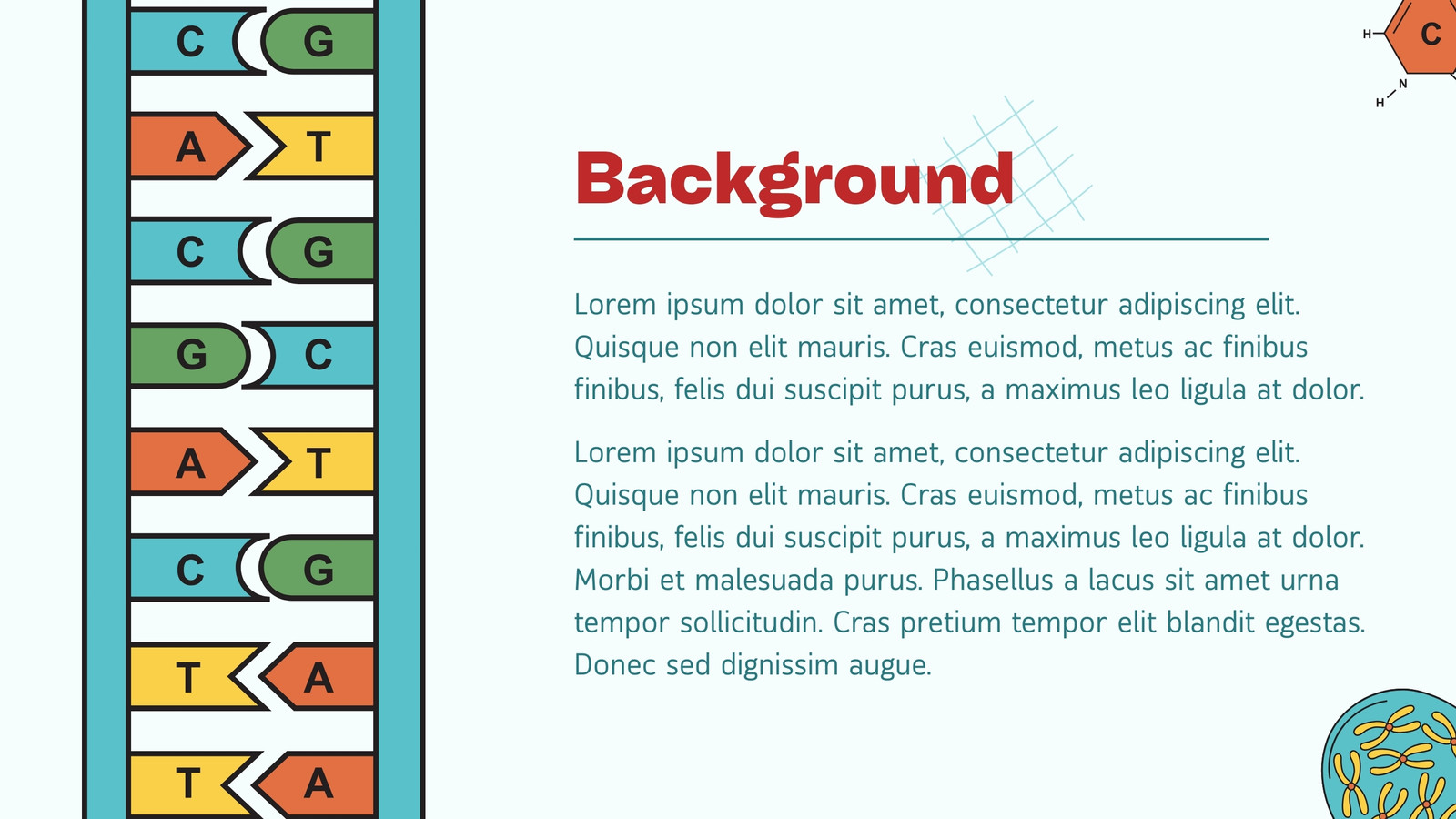 C G
A T
C G
G C
A T
C G
T A
T A

H C
N
H

Background

Lorem ipsum dolor sit amet, consectetur adipiscing elit. Quisque non elit mauris. Cras euismod, metus ac finibus finibus, felis dui suscipit purus, a maximus leo ligula at dolor.

Lorem ipsum dolor sit amet, consectetur adipiscing elit. Quisque non elit mauris. Cras euismod, metus ac finibus finibus, felis dui suscipit purus, a maximus leo ligula at dolor. Morbi et malesuada purus. Phasellus a lacus sit amet urna tempor sollicitudin. Cras pretium tempor elit blandit egestas. Donec sed dignissim augue.